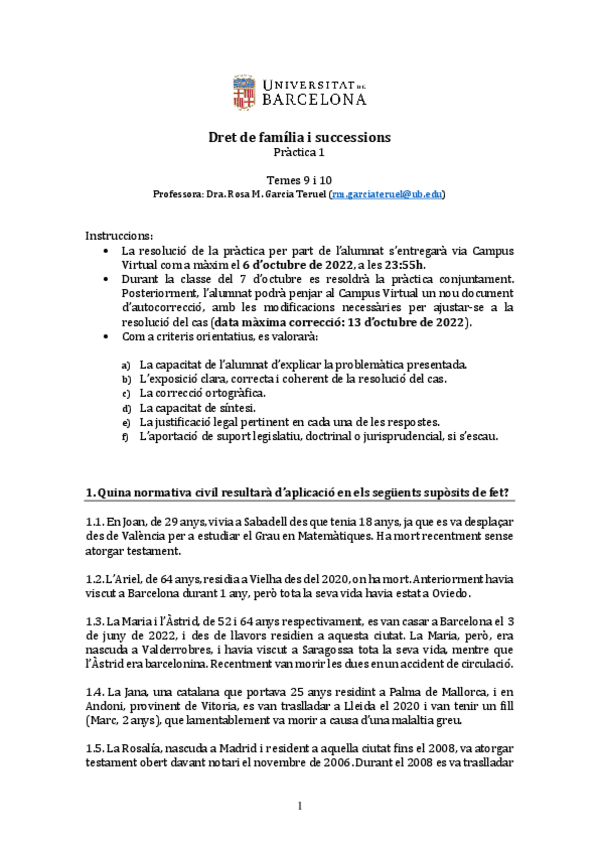 UNIVERSITAT DE BARCELONA

Dret de família i successions
Pràctica 1

Temes 9 i 10
Professora: Dra. Rosa M. Garcia Teruel (rm.garciateruel@ub.edu)

Instruccions:
• La resolució de la pràctica per part de l'alumnat s'entregarà via Campus Virtual com a màxim el 6 d'octubre de 2022, a les 23:55h.
• Durant la classe del 7 d'octubre es resoldrà la pràctica conjuntament. Posteriorment, l'alumnat podrà penjar al Campus Virtual un nou document d'autocorrecció, amb les modificacions necessàries per ajustar-se a la resolució del cas (data màxima correcció: 13 d'octubre de 2022).
• Com a criteris orientatius, es valorarà:

a) La capacitat de l'alumnat d'explicar la problemàtica presentada.
b) L'exposició clara, correcta i coherent de la resolució del cas.
c) La correcció ortogràfica.
d) La capacitat de síntesi.
e) La justificació legal pertinent en cada una de les respostes.
f) L'aportació de suport legislatiu, doctrinal o jurisprudencial, si s'escau.

1. Quina normativa civil resultarà d'aplicació en els següents supòsits de fet?

1.1. En Joan, de 29 anys, vivia a Sabadell des que tenia 18 anys, ja que es va desplaçar des de València per a estudiar el Grau en Matemàtiques. Ha mort recentment sense atorgar testament.

1.2. L'Ariel, de 64 anys, residia a Vielha des del 2020, on ha mort. Anteriorment havia viscut a Barcelona durant 1 any, però tota la seva vida havia estat a Oviedo.

1.3. La Maria i l'Àstrid, de 52 i 64 anys respectivament, es van casar a Barcelona el 3 de juny de 2022, i des de llavors residien a aquesta ciutat. La Maria, però, era nascuda a Valderrobres, i havia viscut a Saragossa tota la seva vida, mentre que l'Àstrid era barcelonina. Recentment van morir les dues en un accident de circulació.

1.4. La Jana, una catalana que portava 25 anys residint a Palma de Mallorca, i en Andoni, provinent de Vitoria, es van traslladar a Lleida el 2020 i van tenir un fill (Marc, 2 anys), que lamentablement va morir a causa d'una malaltia greu.

1.5. La Rosalía, nascuda a Madrid i resident a aquella ciutat fins el 2008, va atorgar testament obert davant notari el novembre de 2006. Durant el 2008 es va traslladar

1